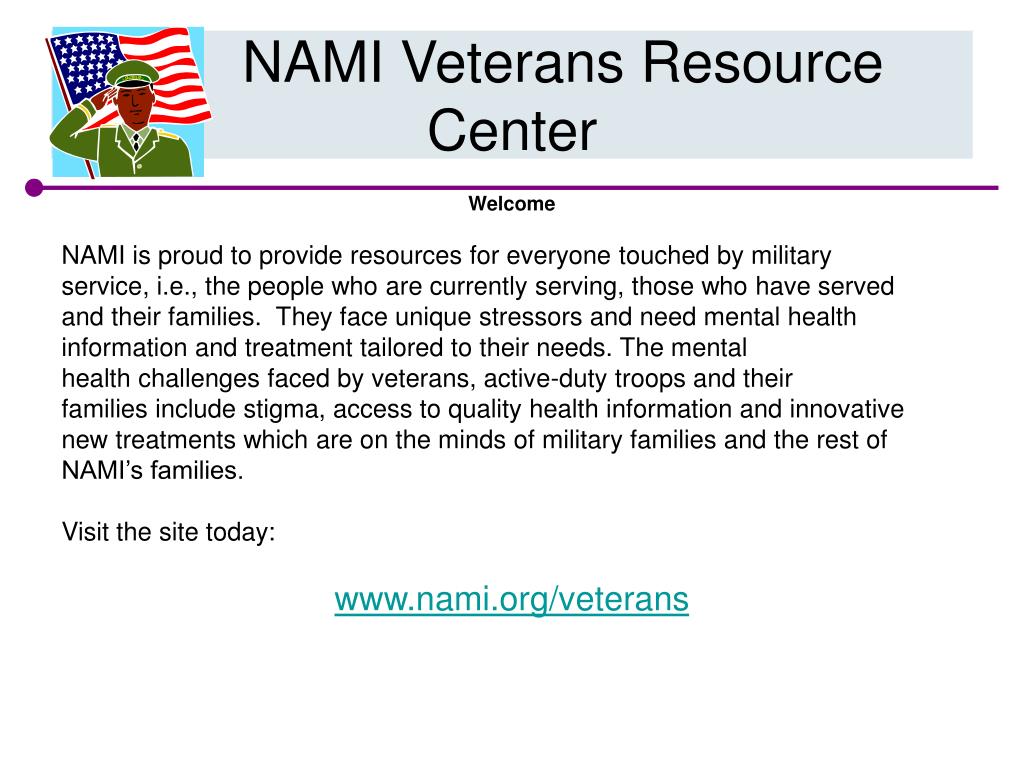 NAMI Veterans Resource Center

Welcome

NAMI is proud to provide resources for everyone touched by military service, i.e., the people who are currently serving, those who have served and their families. They face unique stressors and need mental health information and treatment tailored to their needs. The mental health challenges faced by veterans, active-duty troops and their families include stigma, access to quality health information and innovative new treatments which are on the minds of military families and the rest of NAMI's families.

Visit the site today:

www.nami.org/veterans